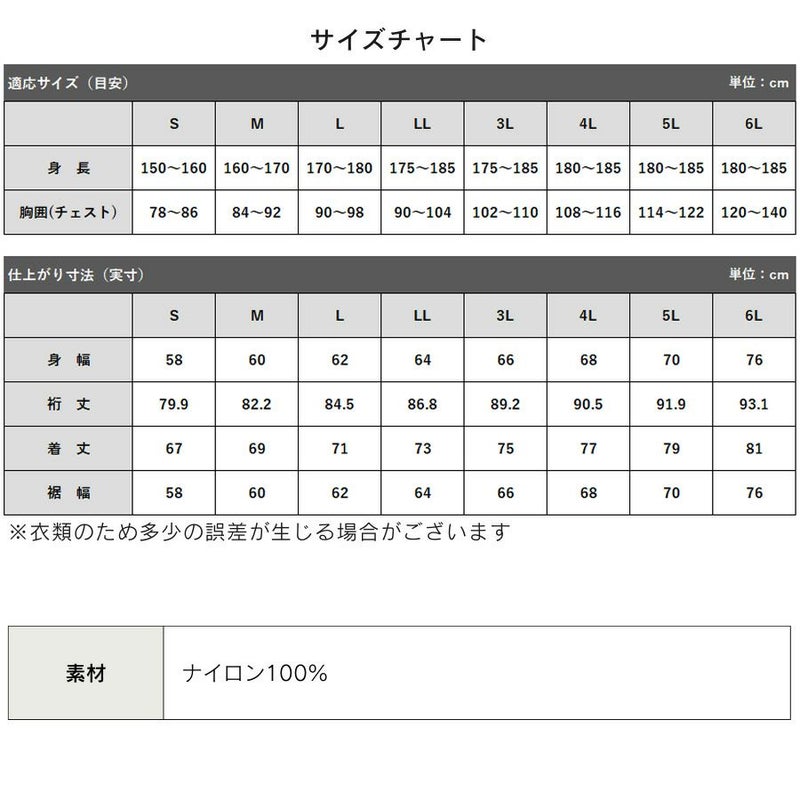 サイズチャート

適応サイズ（目安） 単位：cm

| | S | M | L | LL | 3L | 4L | 5L | 6L |
|---|---|---|---|---|---|---|---|---|
| 身 長 | 150～160 | 160～170 | 170～180 | 175～185 | 175～185 | 180～185 | 180～185 | 180～185 |
| 胸囲(チェスト) | 78～86 | 84～92 | 90～98 | 90～104 | 102～110 | 108～116 | 114～122 | 120～140 |

仕上がり寸法（実寸） 単位：cm

| | S | M | L | LL | 3L | 4L | 5L | 6L |
|---|---|---|---|---|---|---|---|---|
| 身 幅 | 58 | 60 | 62 | 64 | 66 | 68 | 70 | 76 |
| 裄 丈 | 79.9 | 82.2 | 84.5 | 86.8 | 89.2 | 90.5 | 91.9 | 93.1 |
| 着 丈 | 67 | 69 | 71 | 73 | 75 | 77 | 79 | 81 |
| 裾 幅 | 58 | 60 | 62 | 64 | 66 | 68 | 70 | 76 |

※衣類のため多少の誤差が生じる場合がございます

| 素材 | ナイロン100% |
|---|---|